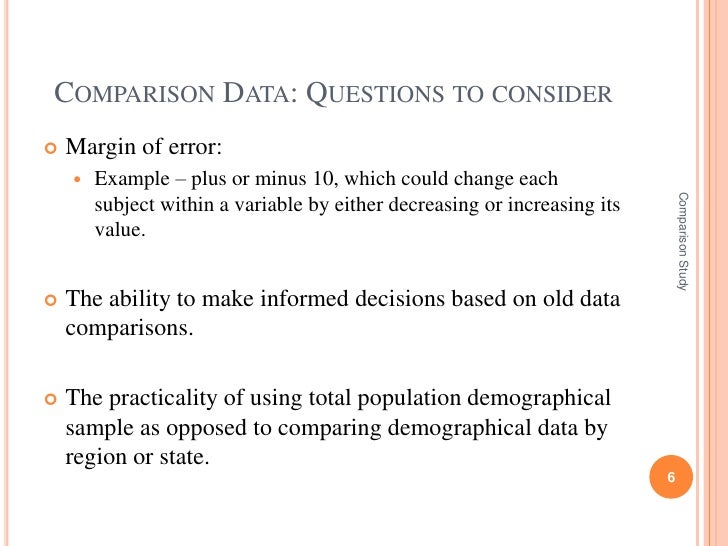 COMPARISON DATA: QUESTIONS TO CONSIDER

Margin of error:

Example – plus or minus 10, which could change each subject within a variable by either decreasing or increasing its value.

The ability to make informed decisions based on old data comparisons.

The practicality of using total population demographical sample as opposed to comparing demographical data by region or state.

Comparison Study

6